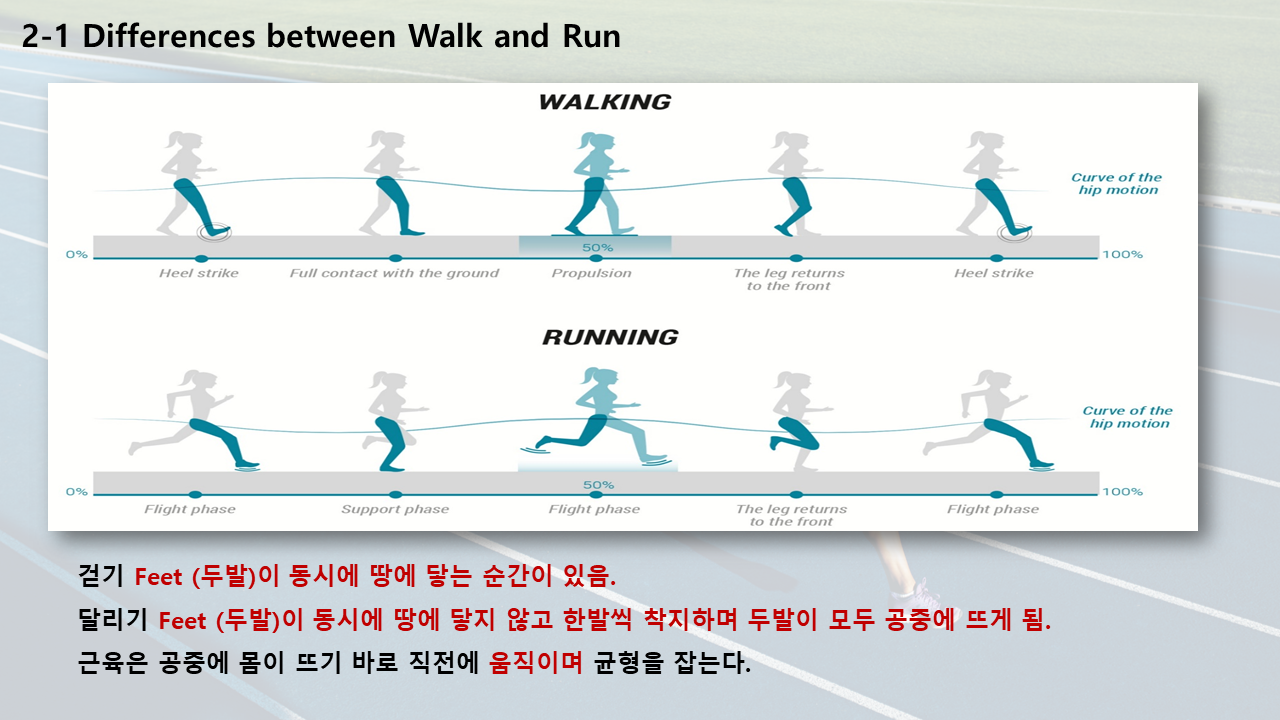 2-1 Differences between Walk and Run

WALKING

Curve of the hip motion

0%

50%

100%

Heel strike

Full contact with the ground

Propulsion

The leg returns to the front

Heel strike

RUNNING

Curve of the hip motion

0%

50%

100%

Flight phase

Support phase

Flight phase

The leg returns to the front

Flight phase

걷기 Feet (두발)이 동시에 땅에 닿는 순간이 있음.

달리기 Feet (두발)이 동시에 땅에 닿지 않고 한발씩 착지하며 두발이 모두 공중에 뜨게 됨.

근육은 공중에 몸이 뜨기 바로 직전에 움직이며 균형을 잡는다.